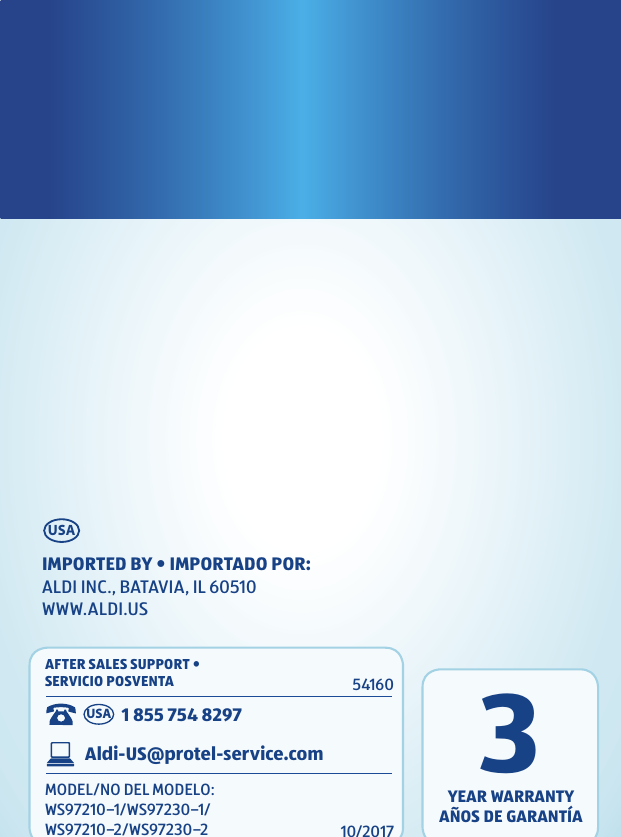 USA

IMPORTED BY • IMPORTADO POR:
ALDI INC., BATAVIA, IL 60510
WWW.ALDI.US

AFTER SALES SUPPORT • SERVICIO POSVENTA

54160

USA 1 855 754 8297

Aldi-US@protel-service.com

MODEL/NO DEL MODELO:
WS97210–1/WS97230–1/
WS97210–2/WS97230–2

10/2017

3
YEAR WARRANTY
AÑOS DE GARANTÍA